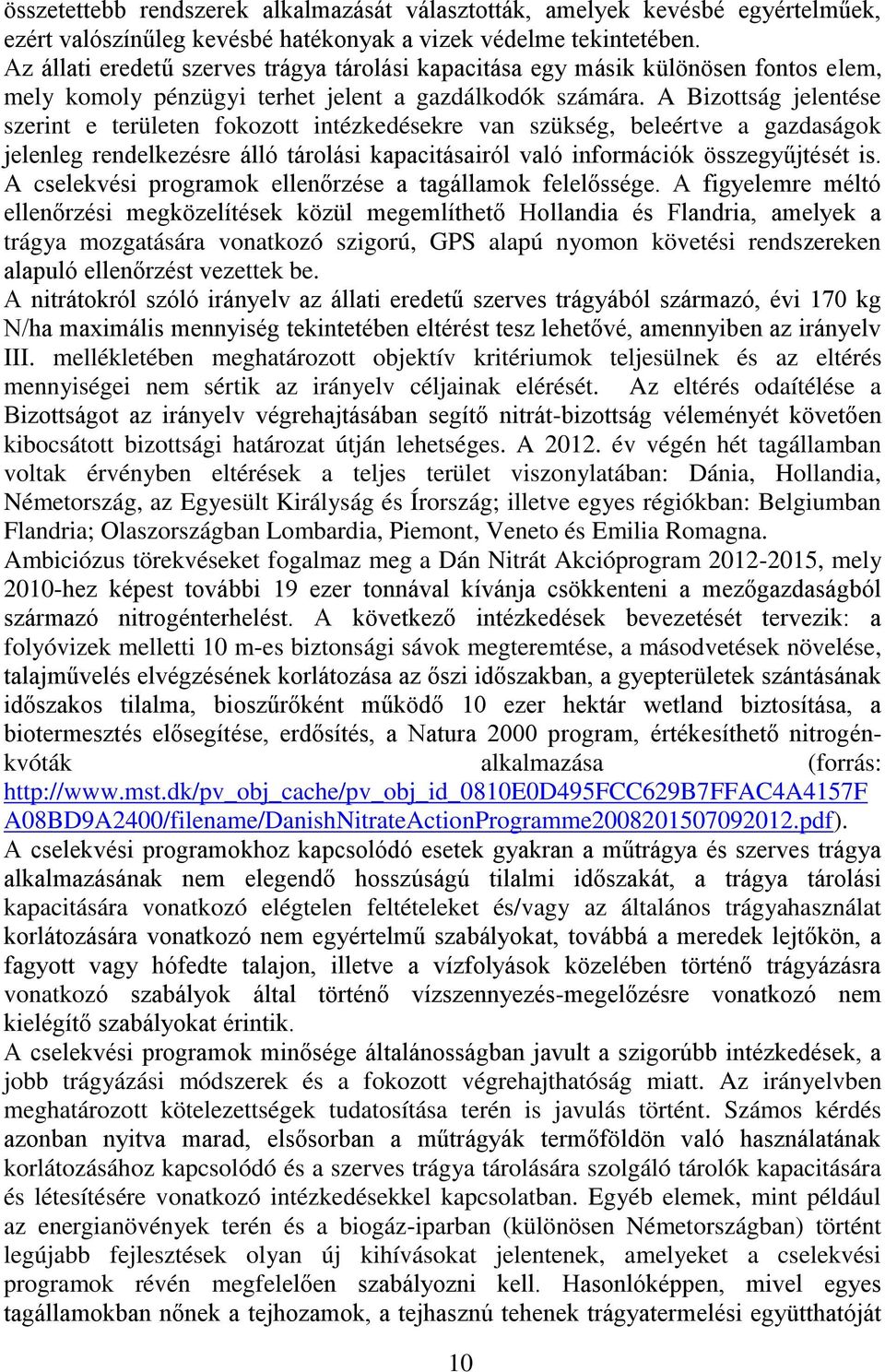 összetettebb rendszerek alkalmazását választották, amelyek kevésbé egyértelműek, ezért valószínűleg kevésbé hatékonyak a vizek védelme tekintetében.
Az állati eredetű szerves trágya tárolási kapacitása egy másik különösen fontos elem, mely komoly pénzügyi terhet jelent a gazdálkodók számára. A Bizottság jelentése szerint e területen fokozott intézkedésekre van szükség, beleértve a gazdaságok jelenleg rendelkezésre álló tárolási kapacitásairól való információk összegyűjtését is.
A cselekvési programok ellenőrzése a tagállamok felelőssége. A figyelemre méltó ellenőrzési megközelítések közül megemlíthető Hollandia és Flandria, amelyek a trágya mozgatására vonatkozó szigorú, GPS alapú nyomon követési rendszereken alapuló ellenőrzést vezettek be.
A nitrátokról szóló irányelv az állati eredetű szerves trágyából származó, évi 170 kg N/ha maximális mennyiség tekintetében eltérést tesz lehetővé, amennyiben az irányelv III. mellékletében meghatározott objektív kritériumok teljesülnek és az eltérés mennyiségei nem sértik az irányelv céljainak elérését. Az eltérés odaítélése a Bizottságot az irányelv végrehajtásában segítő nitrát-bizottság véleményét követően kibocsátott bizottsági határozat útján lehetséges. A 2012. év végén hét tagállamban voltak érvényben eltérések a teljes terület viszonylatában: Dánia, Hollandia, Németország, az Egyesült Királyság és Írország; illetve egyes régiókban: Belgiumban Flandria; Olaszországban Lombardia, Piemont, Veneto és Emilia Romagna.
Ambiciózus törekvéseket fogalmaz meg a Dán Nitrát Akcióprogram 2012-2015, mely 2010-hez képest további 19 ezer tonnával kívánja csökkenteni a mezőgazdaságból származó nitrogénterhelést. A következő intézkedések bevezetését tervezik: a folyóvizek melletti 10 m-es biztonsági sávok megteremtése, a másodvetések növelése, talajművelés elvégzésének korlátozása az őszi időszakban, a gyepterületek szántásának időszakos tilalma, bioszűrőként működő 10 ezer hektár wetland biztosítása, a biotermesztés elősegítése, erdősítés, a Natura 2000 program, értékesíthető nitrogénkvóták alkalmazása (forrás: http://www.mst.dk/pv_obj_cache/pv_obj_id_0810E0D495FCC629B7FFAC4A4157FA08BD9A2400/filename/DanishNitrateActionProgramme2008201507092012.pdf).
A cselekvési programokhoz kapcsolódó esetek gyakran a műtrágya és szerves trágya alkalmazásának nem elegendő hosszúságú tilalmi időszakát, a trágya tárolási kapacitására vonatkozó elégtelen feltételeket és/vagy az általános trágyahasználat korlátozására vonatkozó nem egyértelmű szabályokat, továbbá a meredek lejtőkön, a fagyott vagy hófedte talajon, illetve a vízfolyások közelében történő trágyázásra vonatkozó szabályok által történő vízszennyezés-megelőzésre vonatkozó nem kielégítő szabályokat érintik.
A cselekvési programok minősége általánosságban javult a szigorúbb intézkedések, a jobb trágyázási módszerek és a fokozott végrehajthatóság miatt. Az irányelvben meghatározott kötelezettségek tudatosítása terén is javulás történt. Számos kérdés azonban nyitva marad, elsősorban a műtrágyák termőföldön való használatának korlátozásához kapcsolódó és a szerves trágya tárolására szolgáló tárolók kapacitására és létesítésére vonatkozó intézkedésekkel kapcsolatban. Egyéb elemek, mint például az energianövények terén és a biogáz-iparban (különösen Németországban) történt legújabb fejlesztések olyan új kihívásokat jelentenek, amelyeket a cselekvési programok révén megfelelően szabályozni kell. Hasonlóképpen, mivel egyes tagállamokban nőnek a tejhozamok, a tejhasznú tehenek trágyatermelési együtthatóját

10